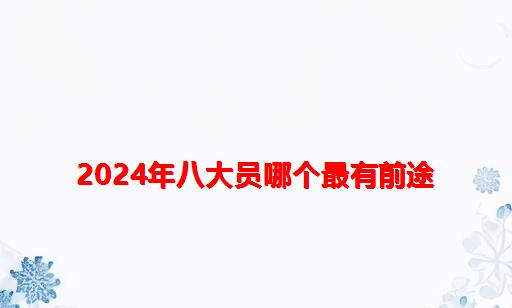 2024年八大员哪个最有前途